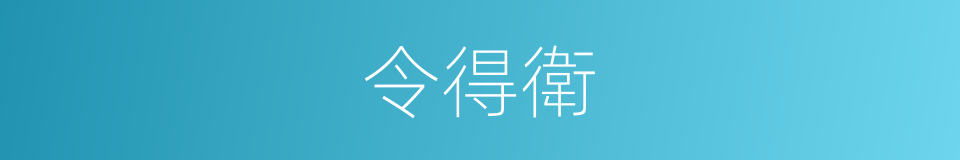 令得衛